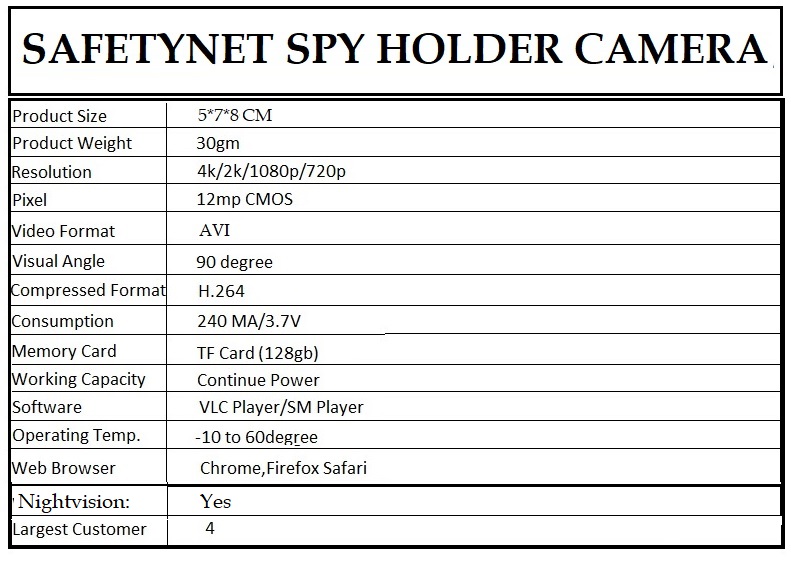 SAFETYNET SPY HOLDER CAMERA

| Product Size | 5*7*8 CM |
|---|---|
| Product Weight | 30gm |
| Resolution | 4k/2k/1080p/720p |
| Pixel | 12mp CMOS |
| Video Format | AVI |
| Visual Angle | 90 degree |
| Compressed Format | H.264 |
| Consumption | 240 MA/3.7V |
| Memory Card | TF Card (128gb) |
| Working Capacity | Continue Power |
| Software | VLC Player/SM Player |
| Operating Temp. | -10 to 60degree |
| Web Browser | Chrome,Firefox Safari |
| Nightvision: | Yes |
| Largest Customer | 4 |